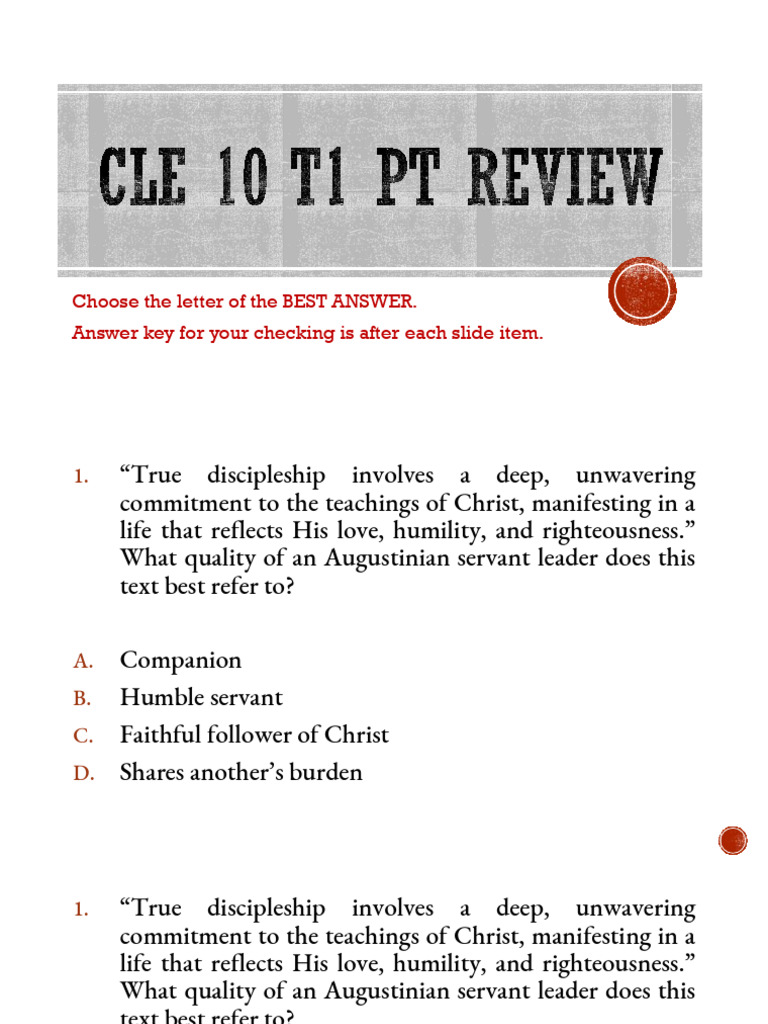 CLE 10 T1 PT REVIEW

Choose the letter of the BEST ANSWER.

Answer key for your checking is after each slide item.

1. “True discipleship involves a deep, unwavering commitment to the teachings of Christ, manifesting in a life that reflects His love, humility, and righteousness.” What quality of an Augustinian servant leader does this text best refer to?

A. Companion
B. Humble servant
C. Faithful follower of Christ
D. Shares another’s burden

1. “True discipleship involves a deep, unwavering commitment to the teachings of Christ, manifesting in a life that reflects His love, humility, and righteousness.” What quality of an Augustinian servant leader does this text best refer to?